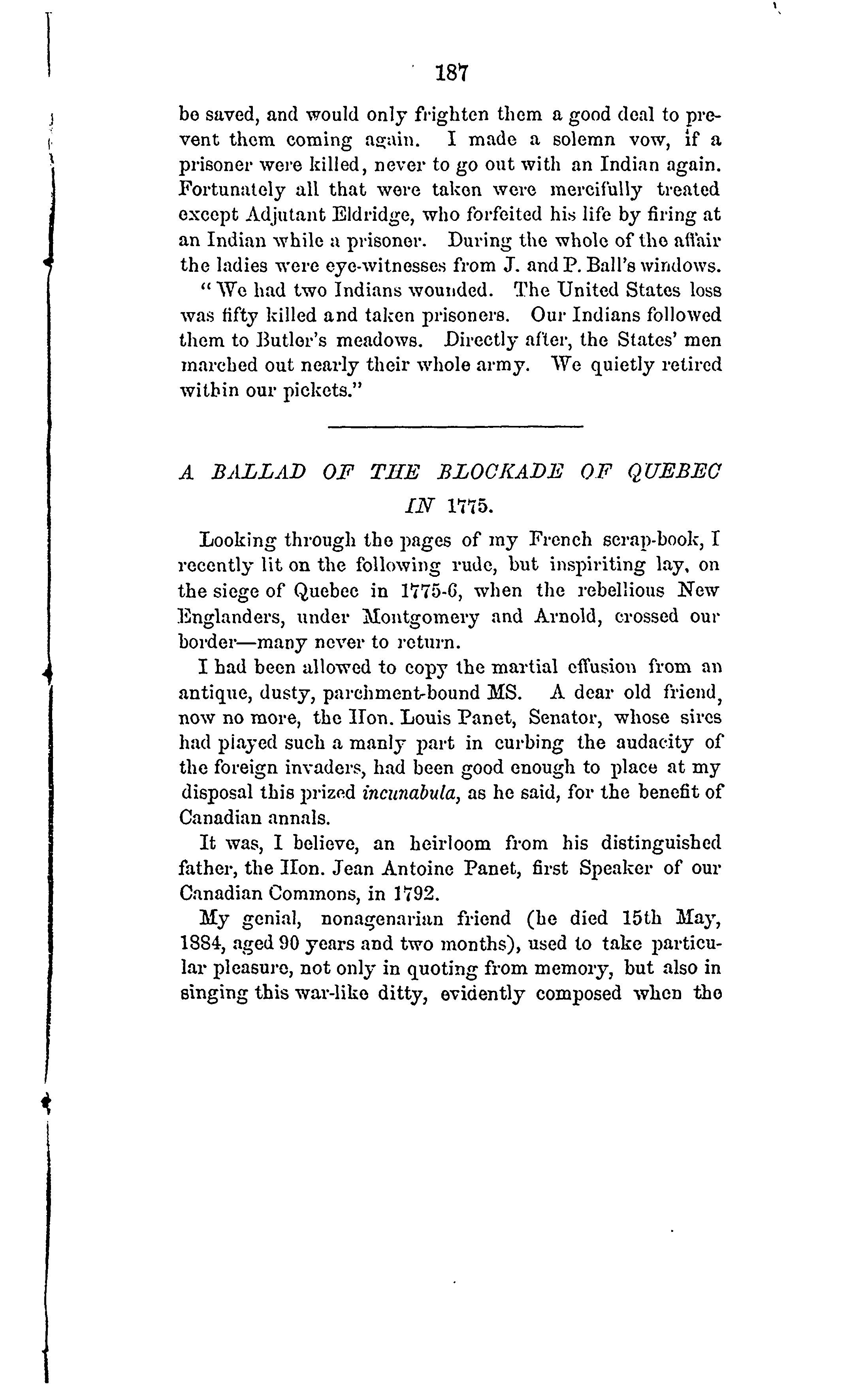 187

be saved, and would only frighten them a good deal to prevent them coming again. I made a solemn vow, if a prisoner were killed, never to go out with an Indian again. Fortunately all that were taken were mercifully treated except Adjutant Eldridge, who forfeited his life by firing at an Indian while a prisoner. During the whole of the affair the ladies were eye-witnesses from J. and P. Ball's windows.

"We had two Indians wounded. The United States loss was fifty killed and taken prisoners. Our Indians followed them to Butler's meadows. Directly after, the States' men marched out nearly their whole army. We quietly retired within our pickets."

A BALLAD OF THE BLOCKADE OF QUEBEC IN 1775.

Looking through the pages of my French scrap-book, I recently lit on the following rude, but inspiriting lay, on the siege of Quebec in 1775-6, when the rebellious New Englanders, under Montgomery and Arnold, crossed our border—many never to return.

I had been allowed to copy the martial effusion from an antique, dusty, parchment-bound MS. A dear old friend, now no more, the Hon. Louis Panet, Senator, whose sires had played such a manly part in curbing the audacity of the foreign invaders, had been good enough to place at my disposal this prized incunabula, as he said, for the benefit of Canadian annals.

It was, I believe, an heirloom from his distinguished father, the Hon. Jean Antoine Panet, first Speaker of our Canadian Commons, in 1792.

My genial, nonagenarian friend (he died 15th May, 1884, aged 90 years and two months), used to take particular pleasure, not only in quoting from memory, but also in singing this war-like ditty, evidently composed when the